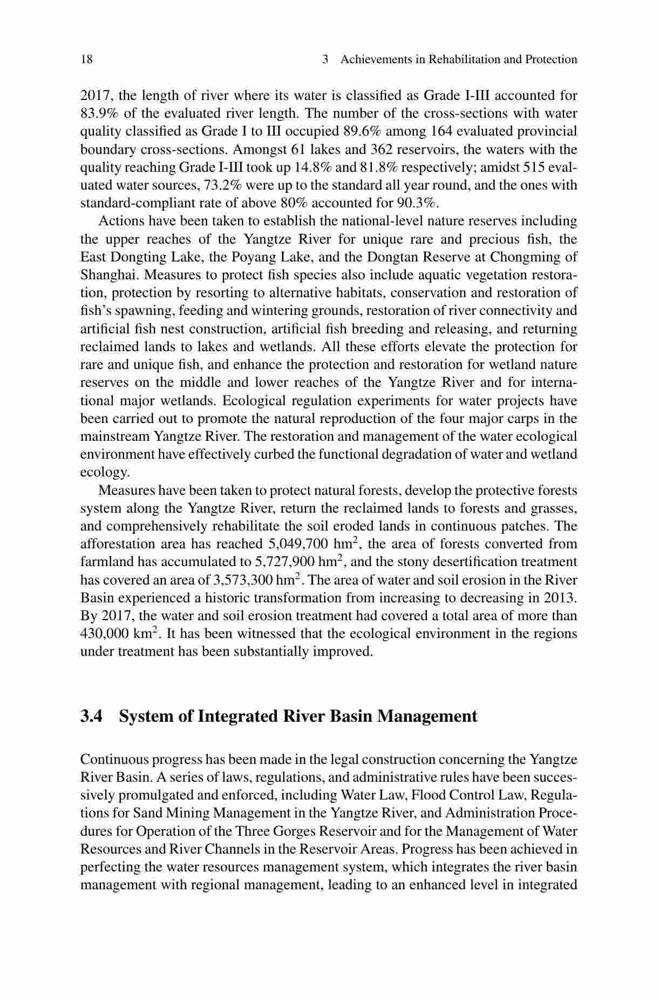 18 3 Achievements in Rehabilitation and Protection

2017, the length of river where its water is classified as Grade I-III accounted for 83.9% of the evaluated river length. The number of the cross-sections with water quality classified as Grade I to III occupied 89.6% among 164 evaluated provincial boundary cross-sections. Amongst 61 lakes and 362 reservoirs, the waters with the quality reaching Grade I-III took up 14.8% and 81.8% respectively; amidst 515 evaluated water sources, 73.2% were up to the standard all year round, and the ones with standard-compliant rate of above 80% accounted for 90.3%.

Actions have been taken to establish the national-level nature reserves including the upper reaches of the Yangtze River for unique rare and precious fish, the East Dongting Lake, the Poyang Lake, and the Dongtan Reserve at Chongming of Shanghai. Measures to protect fish species also include aquatic vegetation restoration, protection by resorting to alternative habitats, conservation and restoration of fish's spawning, feeding and wintering grounds, restoration of river connectivity and artificial fish nest construction, artificial fish breeding and releasing, and returning reclaimed lands to lakes and wetlands. All these efforts elevate the protection for rare and unique fish, and enhance the protection and restoration for wetland nature reserves on the middle and lower reaches of the Yangtze River and for international major wetlands. Ecological regulation experiments for water projects have been carried out to promote the natural reproduction of the four major carps in the mainstream Yangtze River. The restoration and management of the water ecological environment have effectively curbed the functional degradation of water and wetland ecology.

Measures have been taken to protect natural forests, develop the protective forests system along the Yangtze River, return the reclaimed lands to forests and grasses, and comprehensively rehabilitate the soil eroded lands in continuous patches. The afforestation area has reached 5,049,700 $hm^2$, the area of forests converted from farmland has accumulated to 5,727,900 $hm^2$, and the stony desertification treatment has covered an area of 3,573,300 $hm^2$. The area of water and soil erosion in the River Basin experienced a historic transformation from increasing to decreasing in 2013. By 2017, the water and soil erosion treatment had covered a total area of more than 430,000 $km^2$. It has been witnessed that the ecological environment in the regions under treatment has been substantially improved.

3.4 System of Integrated River Basin Management

Continuous progress has been made in the legal construction concerning the Yangtze River Basin. A series of laws, regulations, and administrative rules have been successively promulgated and enforced, including Water Law, Flood Control Law, Regulations for Sand Mining Management in the Yangtze River, and Administration Procedures for Operation of the Three Gorges Reservoir and for the Management of Water Resources and River Channels in the Reservoir Areas. Progress has been achieved in perfecting the water resources management system, which integrates the river basin management with regional management, leading to an enhanced level in integrated